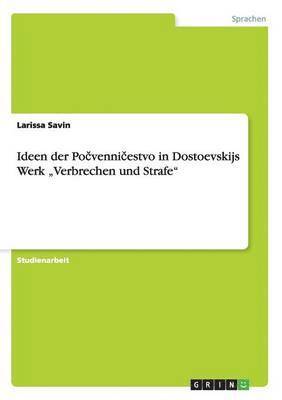 Sprachen

Larissa Savin

Ideen der Počvenničestvo in Dostoevskijs Werk „Verbrechen und Strafe“

Studienarbeit

GRIN